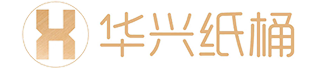 H 华兴纸桶